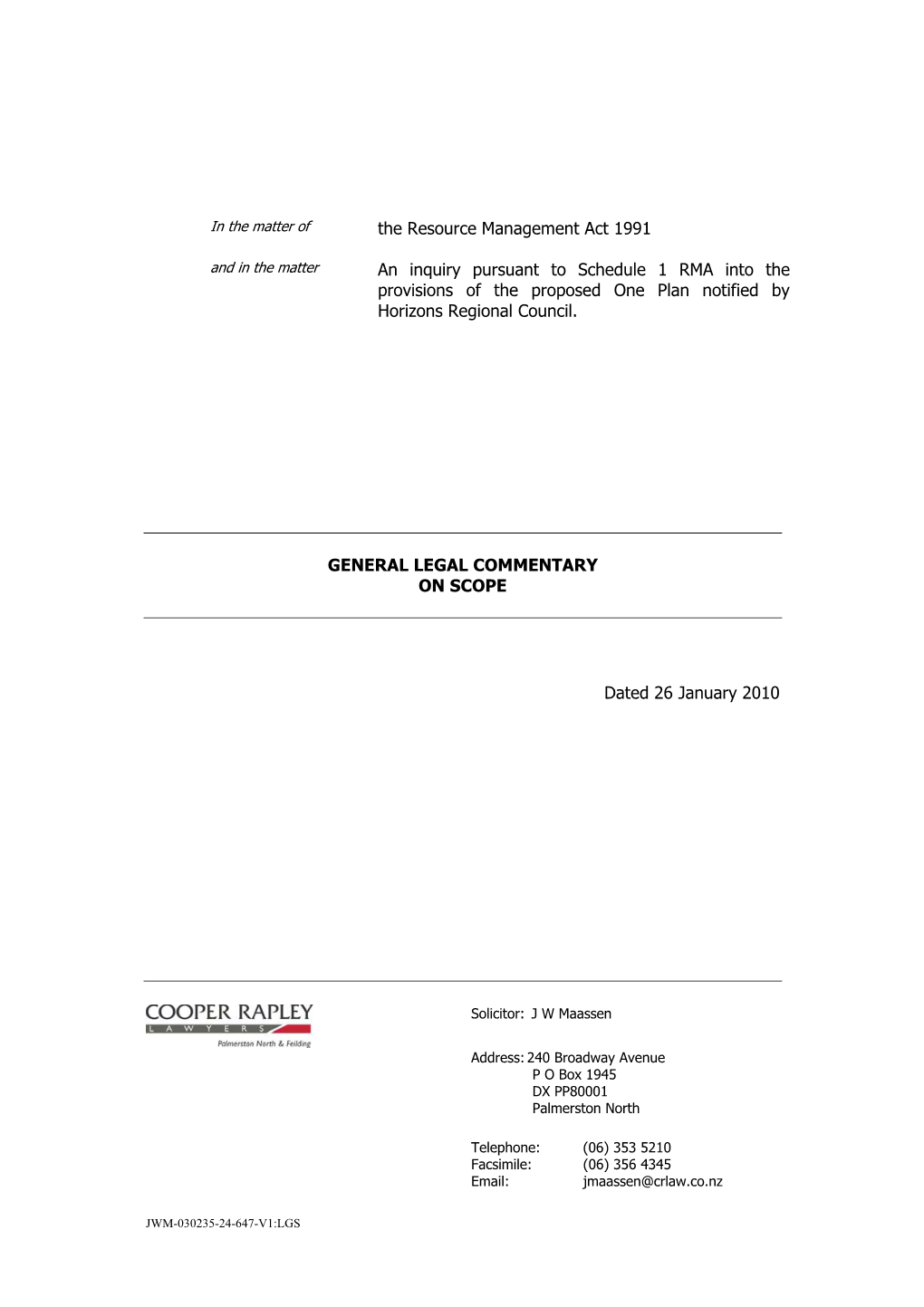 In the matter of

the Resource Management Act 1991

and in the matter

An inquiry pursuant to Schedule 1 RMA into the provisions of the proposed One Plan notified by Horizons Regional Council.

GENERAL LEGAL COMMENTARY
ON SCOPE

Dated 26 January 2010

COOPER RAPLEY
LAWYERS
Palmerston North & Feilding

Solicitor: J W Maassen

Address: 240 Broadway Avenue
P O Box 1945
DX PP80001
Palmerston North

Telephone: (06) 353 5210
Facsimile: (06) 356 4345
Email: jmaassen@crlaw.co.nz

JWM-030235-24-647-V1:LGS